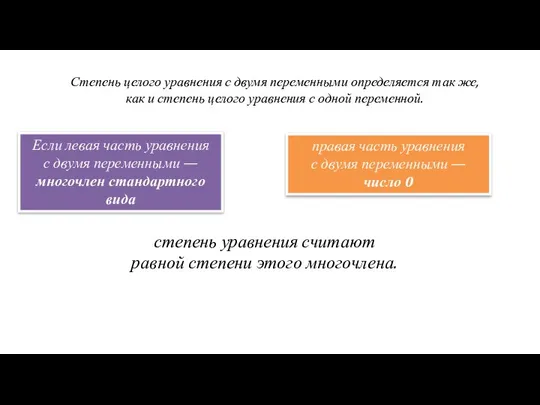 Степень целого уравнения с двумя переменными определяется так же, как и степень целого уравнения с одной переменной.

Если левая часть уравнения с двумя переменными — многочлен стандартного вида

правая часть уравнения с двумя переменными — число 0

степень уравнения считают равной степени этого многочлена.